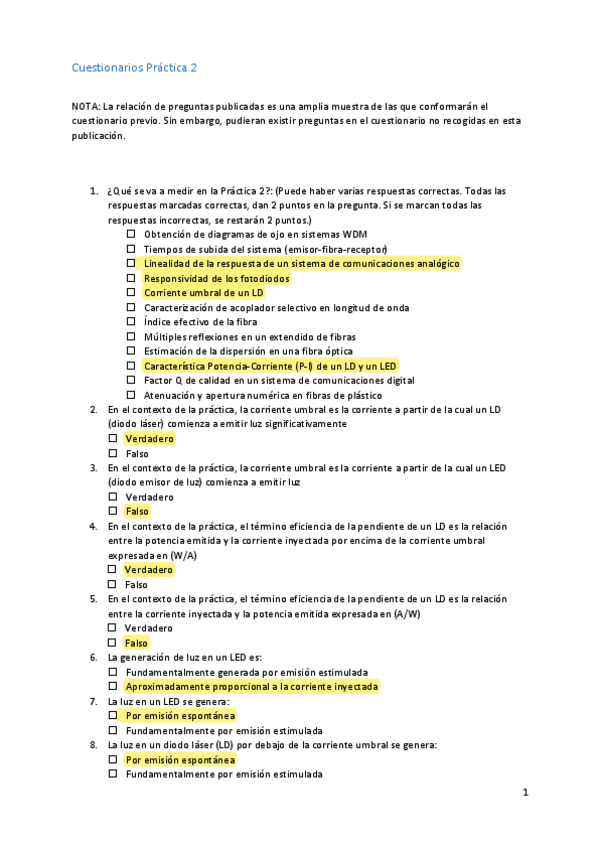 Cuestionarios Práctica 2

NOTA: La relación de preguntas publicadas es una amplia muestra de las que conformarán el cuestionario previo. Sin embargo, pudieran existir preguntas en el cuestionario no recogidas en esta publicación.

1. ¿Qué se va a medir en la Práctica 2?: (Puede haber varias respuestas correctas. Todas las respuestas marcadas correctas, dan 2 puntos en la pregunta. Si se marcan todas las respuestas incorrectas, se restarán 2 puntos.)
☐ Obtención de diagramas de ojo en sistemas WDM
☐ Tiempos de subida del sistema (emisor-fibra-receptor)
☐ Linealidad de la respuesta de un sistema de comunicaciones analógico
☐ Responsividad de los fotodiodos
☐ Corriente umbral de un LD
☐ Caracterización de acoplador selectivo en longitud de onda
☐ Índice efectivo de la fibra
☐ Múltiples reflexiones en un extendido de fibras
☐ Estimación de la dispersión en una fibra óptica
☐ Característica Potencia-Corriente (P-I) de un LD y un LED
☐ Factor Q de calidad en un sistema de comunicaciones digital
☐ Atenuación y apertura numérica en fibras de plástico
2. En el contexto de la práctica, la corriente umbral es la corriente a partir de la cual un LD (diodo láser) comienza a emitir luz significativamente
☐ Verdadero
☐ Falso
3. En el contexto de la práctica, la corriente umbral es la corriente a partir de la cual un LED (diodo emisor de luz) comienza a emitir luz
☐ Verdadero
☐ Falso
4. En el contexto de la práctica, el término eficiencia de la pendiente de un LD es la relación entre la potencia emitida y la corriente inyectada por encima de la corriente umbral expresada en (W/A)
☐ Verdadero
☐ Falso
5. En el contexto de la práctica, el término eficiencia de la pendiente de un LD es la relación entre la corriente inyectada y la potencia emitida expresada en (A/W)
☐ Verdadero
☐ Falso
6. La generación de luz en un LED es:
☐ Fundamentalmente generada por emisión estimulada
☐ Aproximadamente proporcional a la corriente inyectada
7. La luz en un LED se genera:
☐ Por emisión espontánea
☐ Fundamentalmente por emisión estimulada
8. La luz en un diodo láser (LD) por debajo de la corriente umbral se genera:
☐ Por emisión espontánea
☐ Fundamentalmente por emisión estimulada

1